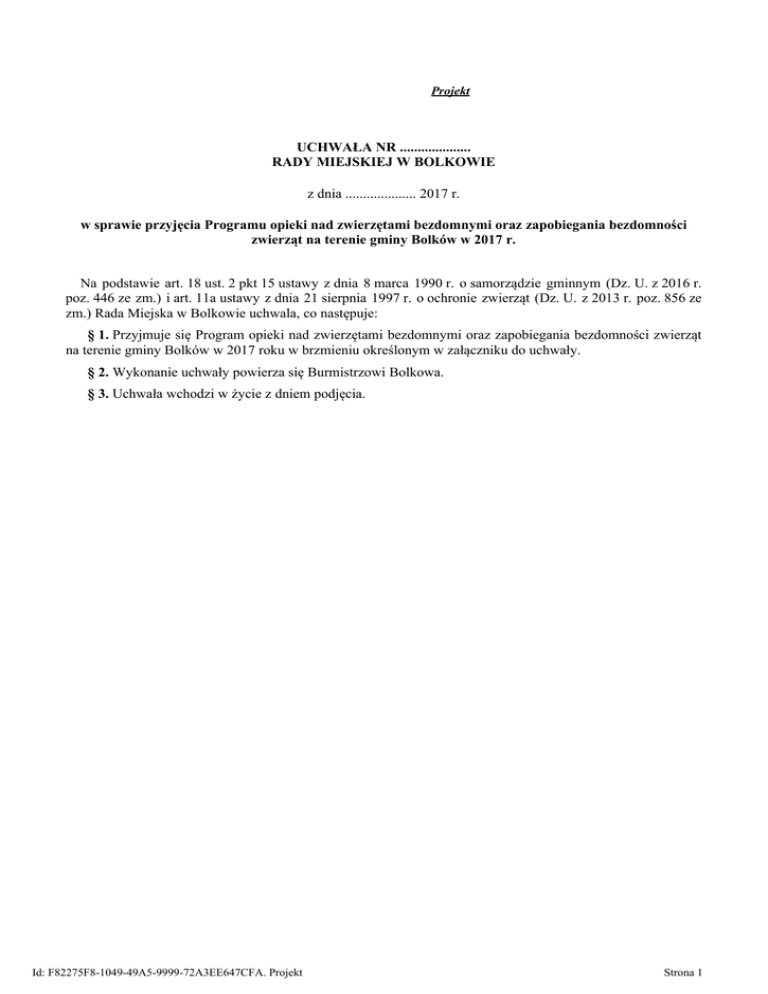 Projekt

UCHWAŁA NR ....................
RADY MIEJSKIEJ W BOLKOWIE

z dnia .................... 2017 r.

w sprawie przyjęcia Programu opieki nad zwierzętami bezdomnymi oraz zapobiegania bezdomności zwierząt na terenie gminy Bolków w 2017 r.

Na podstawie art. 18 ust. 2 pkt 15 ustawy z dnia 8 marca 1990 r. o samorządzie gminnym (Dz. U. z 2016 r. poz. 446 ze zm.) i art. 11a ustawy z dnia 21 sierpnia 1997 r. o ochronie zwierząt (Dz. U. z 2013 r. poz. 856 ze zm.) Rada Miejska w Bolkowie uchwala, co następuje:

§ 1. Przyjmuje się Program opieki nad zwierzętami bezdomnymi oraz zapobiegania bezdomności zwierząt na terenie gminy Bolków w 2017 roku w brzmieniu określonym w załączniku do uchwały.

§ 2. Wykonanie uchwały powierza się Burmistrzowi Bolkowa.

§ 3. Uchwała wchodzi w życie z dniem podjęcia.

Id: F82275F8-1049-49A5-9999-72A3EE647CFA. Projekt

Strona 1